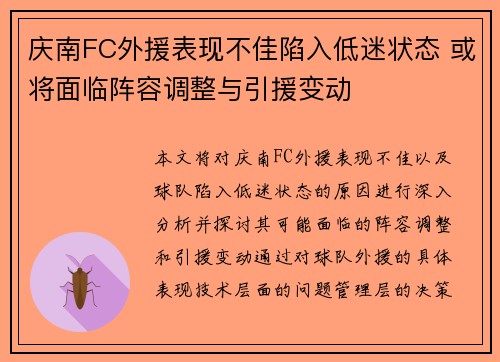 庆南FC外援表现不佳陷入低迷状态 或将面临阵容调整与引援变动

本文将对庆南FC外援表现不佳以及球队陷入低迷状态的原因进行深入分析并探讨其可能面临的阵容调整和引援变动通过对球队外援的具体表现技术层面的问题管理层的决策